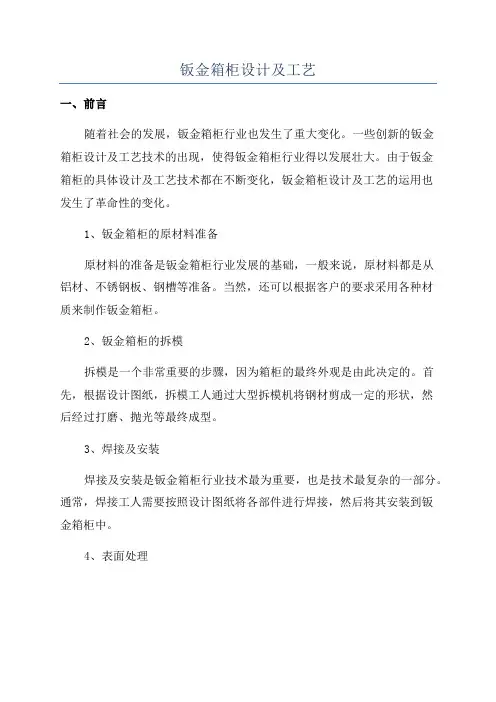 钣金箱柜设计及工艺

一、前言

随着社会的发展，钣金箱柜行业也发生了重大变化。一些创新的钣金箱柜设计及工艺技术的出现，使得钣金箱柜行业得以发展壮大。由于钣金箱柜的具体设计及工艺技术都在不断变化，钣金箱柜设计及工艺的运用也发生了革命性的变化。

1、钣金箱柜的原材料准备

原材料的准备是钣金箱柜行业发展的基础，一般来说，原材料都是从铝材、不锈钢板、钢槽等准备。当然，还可以根据客户的要求采用各种材质来制作钣金箱柜。

2、钣金箱柜的拆模

拆模是一个非常重要的步骤，因为箱柜的最终外观是由此决定的。首先，根据设计图纸，拆模工人通过大型拆模机将钢材剪成一定的形状，然后经过打磨、抛光等最终成型。

3、焊接及安装

焊接及安装是钣金箱柜行业技术最为重要，也是技术最复杂的一部分。通常，焊接工人需要按照设计图纸将各部件进行焊接，然后将其安装到钣金箱柜中。

4、表面处理